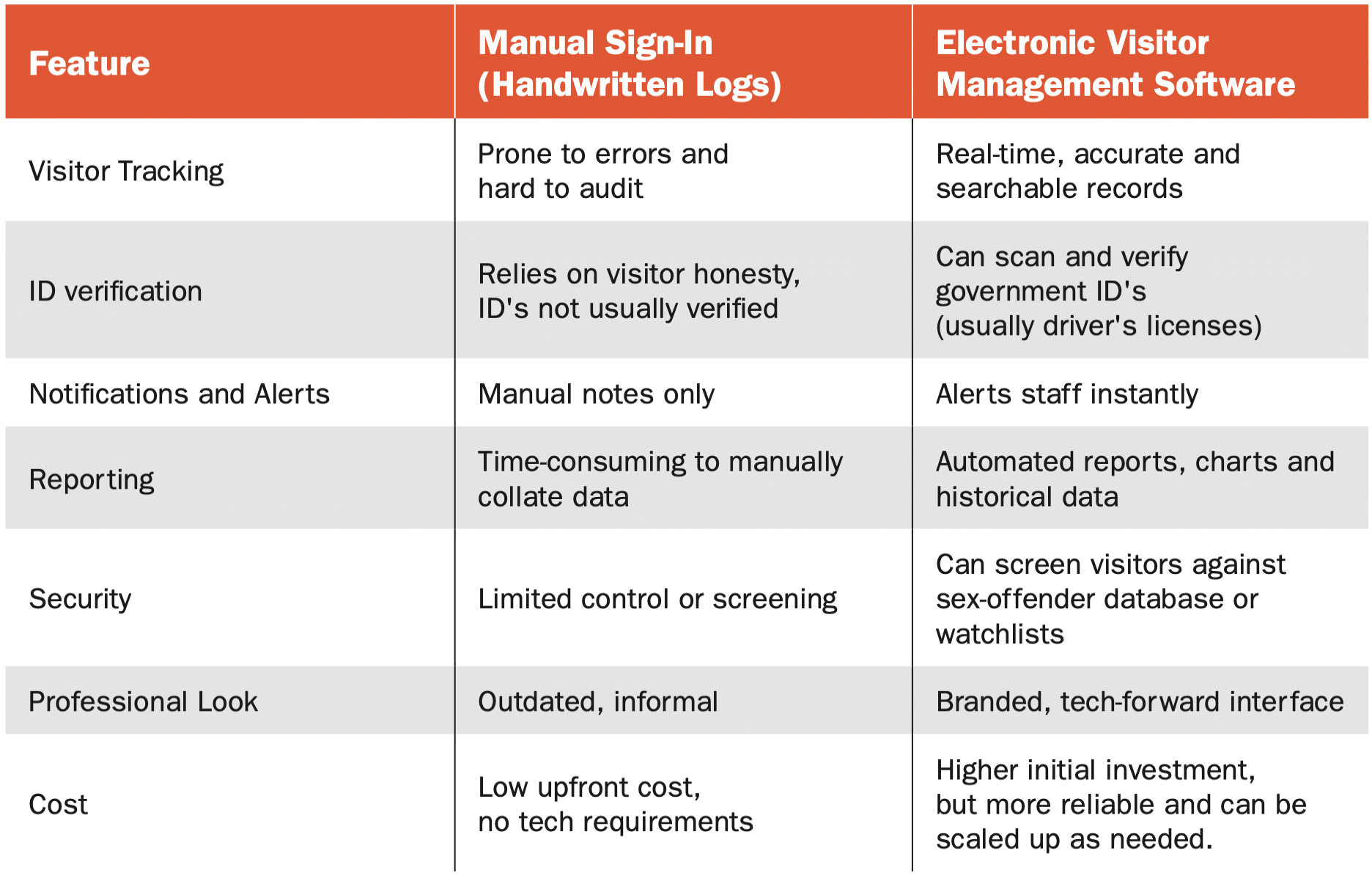 | Feature | Manual Sign-In (Handwritten Logs) | Electronic Visitor Management Software |
|---|---|---|
| Visitor Tracking | Prone to errors and hard to audit | Real-time, accurate and searchable records |
| ID verification | Relies on visitor honesty, ID's not usually verified | Can scan and verify government ID's (usually driver's licenses) |
| Notifications and Alerts | Manual notes only | Alerts staff instantly |
| Reporting | Time-consuming to manually collate data | Automated reports, charts and historical data |
| Security | Limited control or screening | Can screen visitors against sex-offender database or watchlists |
| Professional Look | Outdated, informal | Branded, tech-forward interface |
| Cost | Low upfront cost, no tech requirements | Higher initial investment, but more reliable and can be scaled up as needed. |